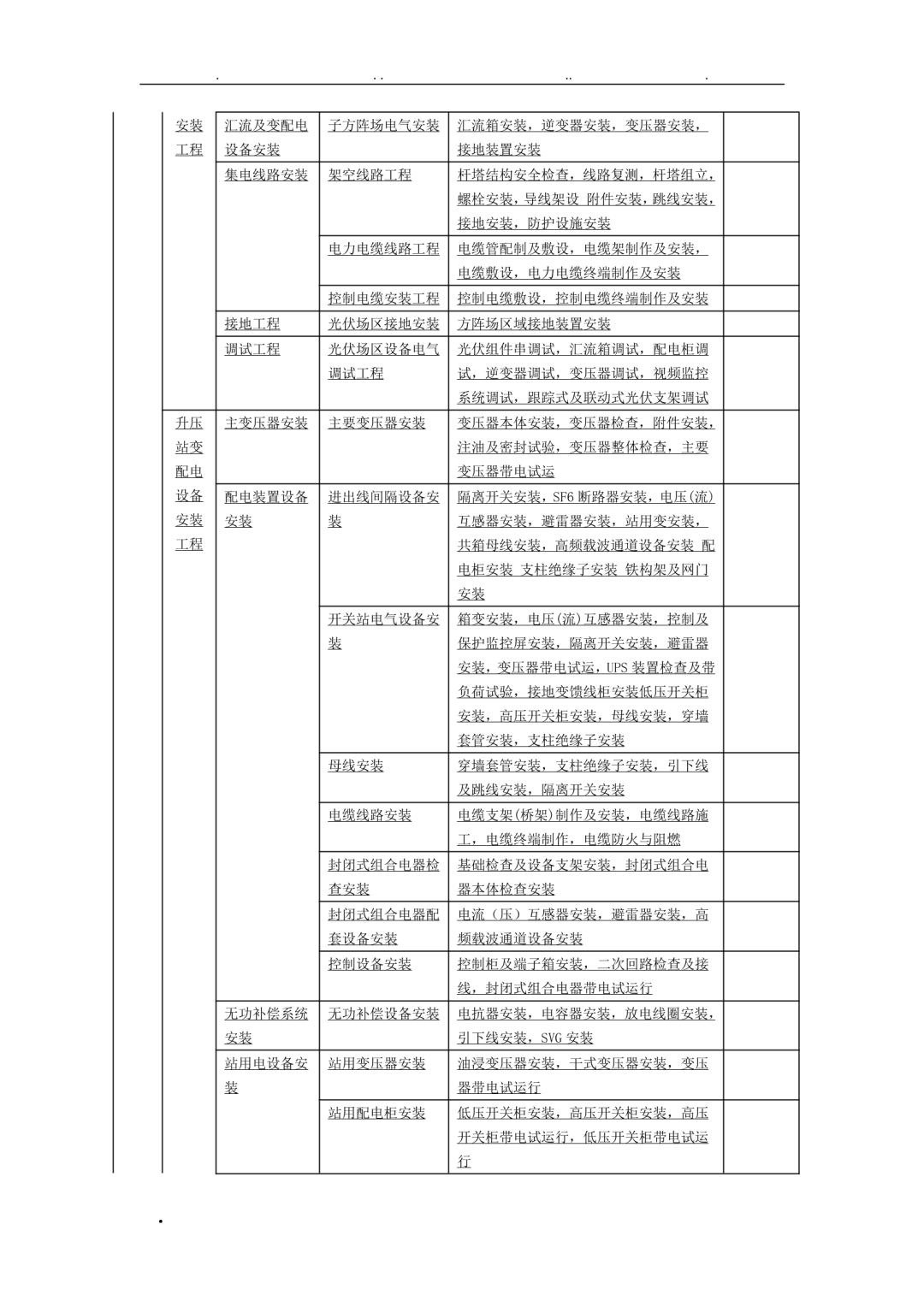 . .. .. .

| | | | | |
|---|---|---|---|---|
| 安装工程 | 汇流及变配电设备安装 | 子方阵场电气安装 | 汇流箱安装，逆变器安装，变压器安装，接地装置安装 | |
| | 集电线路安装 | 架空线路工程 | 杆塔结构安全检查，线路复测，杆塔组立，螺栓安装，导线架设 附件安装，跳线安装，接地安装，防护设施安装 | |
| | | 电力电缆线路工程 | 电缆管配制及敷设，电缆架制作及安装，电缆敷设，电力电缆终端制作及安装 | |
| | | 控制电缆安装工程 | 控制电缆敷设，控制电缆终端制作及安装 | |
| | 接地工程 | 光伏场区接地安装 | 方阵场区域接地装置安装 | |
| | 调试工程 | 光伏场区设备电气调试工程 | 光伏组件串调试，汇流箱调试，配电柜调试，逆变器调试，变压器调试，视频监控系统调试，跟踪式及联动式光伏支架调试 | |
| 升压站变配电设备安装工程 | 主变压器安装 | 主要变压器安装 | 变压器本体安装，变压器检查，附件安装，注油及密封试验，变压器整体检查，主要变压器带电试运 | |
| | 配电装置设备安装 | 进出线间隔设备安装 | 隔离开关安装，SF6 断路器安装，电压(流)互感器安装，避雷器安装，站用变安装，共箱母线安装，高频载波通道设备安装 配电柜安装 支柱绝缘子安装 铁构架及网门安装 | |
| | | 开关站电气设备安装 | 箱变安装，电压(流)互感器安装，控制及保护监控屏安装，隔离开关安装，避雷器安装，变压器带电试运，UPS 装置检查及带负荷试验，接地变馈线柜安装低压开关柜安装，高压开关柜安装，母线安装，穿墙套管安装，支柱绝缘子安装 | |
| | | 母线安装 | 穿墙套管安装，支柱绝缘子安装，引下线及跳线安装，隔离开关安装 | |
| | | 电缆线路安装 | 电缆支架(桥架)制作及安装，电缆线路施工，电缆终端制作，电缆防火与阻燃 | |
| | | 封闭式组合电器检查安装 | 基础检查及设备支架安装，封闭式组合电器本体检查安装 | |
| | | 封闭式组合电器配套设备安装 | 电流（压）互感器安装，避雷器安装，高频载波通道设备安装 | |
| | | 控制设备安装 | 控制柜及端子箱安装，二次回路检查及接线，封闭式组合电器带电试运行 | |
| | 无功补偿系统安装 | 无功补偿设备安装 | 电抗器安装，电容器安装，放电线圈安装，引下线安装，SVG 安装 | |
| | 站用电设备安装 | 站用变压器安装 | 油浸变压器安装，干式变压器安装，变压器带电试运行 | |
| | | 站用配电柜安装 | 低压开关柜安装，高压开关柜安装，高压开关柜带电试运行，低压开关柜带电试运行 | |

.